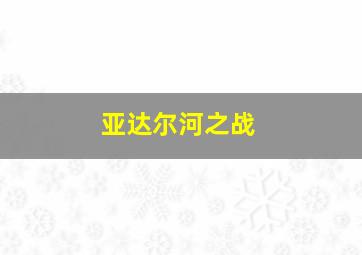 亚达尔河之战